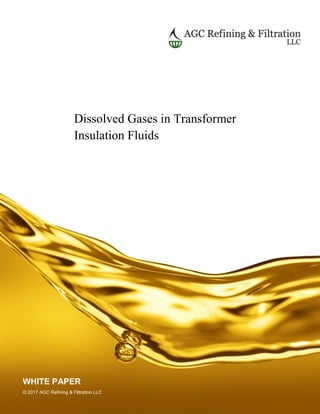 AGC Refining & Filtration
LLC

Dissolved Gases in Transformer Insulation Fluids

WHITE PAPER

© 2017 AGC Refining & Filtration LLC